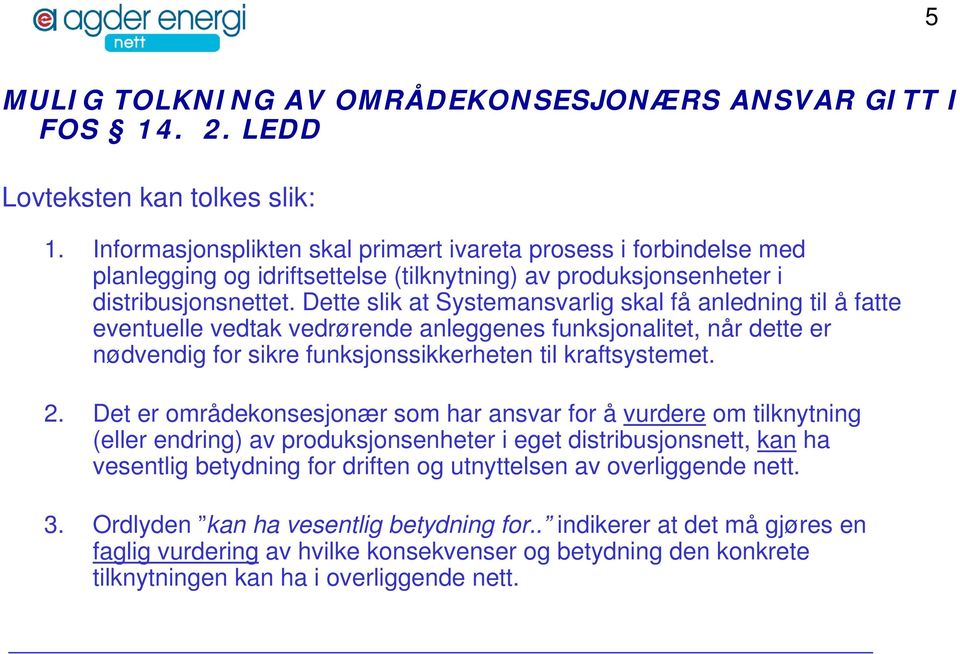 agder energi
nett

5

MULIG TOLKNING AV OMRÅDEKONSESJONÆRS ANSVAR GITT I FOS § 14. 2. LEDD

Lovteksten kan tolkes slik:

1. Informasjonsplikten skal primært ivareta prosess i forbindelse med planlegging og idriftsettelse (tilknytning) av produksjonsenheter i distribusjonsnettet. Dette slik at Systemansvarlig skal få anledning til å fatte eventuelle vedtak vedrørende anleggenes funksjonalitet, når dette er nødvendig for sikre funksjonssikkerheten til kraftsystemet.

2. Det er områdekonsesjonær som har ansvar for å vurdere om tilknytning (eller endring) av produksjonsenheter i eget distribusjonsnett, kan ha vesentlig betydning for driften og utnyttelsen av overliggende nett.

3. Ordlyden ”kan ha vesentlig betydning for..” indikerer at det må gjøres en faglig vurdering av hvilke konsekvenser og betydning den konkrete tilknytningen kan ha i overliggende nett.